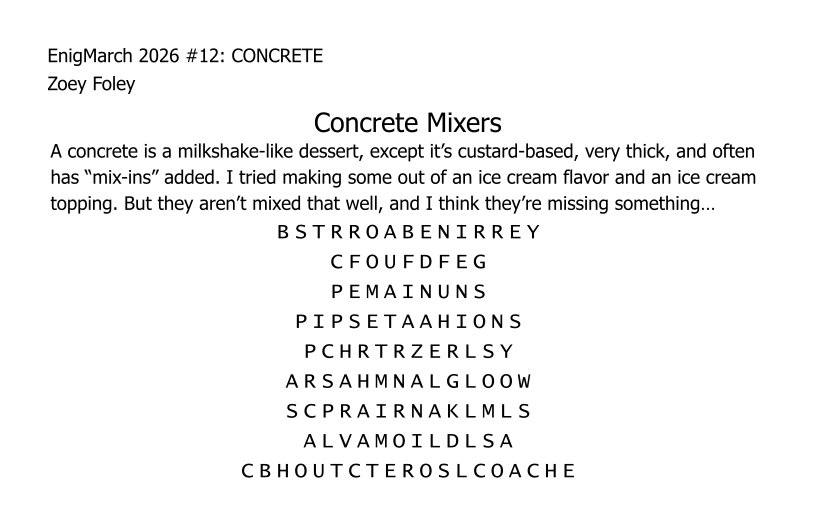 EnigMarch 2026 #12: CONCRETE
Zoey Foley

Concrete Mixers

A concrete is a milkshake-like dessert, except it's custard-based, very thick, and often has "mix-ins" added. I tried making some out of an ice cream flavor and an ice cream topping. But they aren't mixed that well, and I think they're missing something…

B S T R R O A B E N I R R E Y
C F O U F D F E G
P E M A I N U N S
P I P S E T A A H I O N S
P C H R T R Z E R L S Y
A R S A H M N A L G L O O W
S C P R A I R N A K L M L S
A L V A M O I L D L S A
C B H O U T C T E R O S L C O A C H E